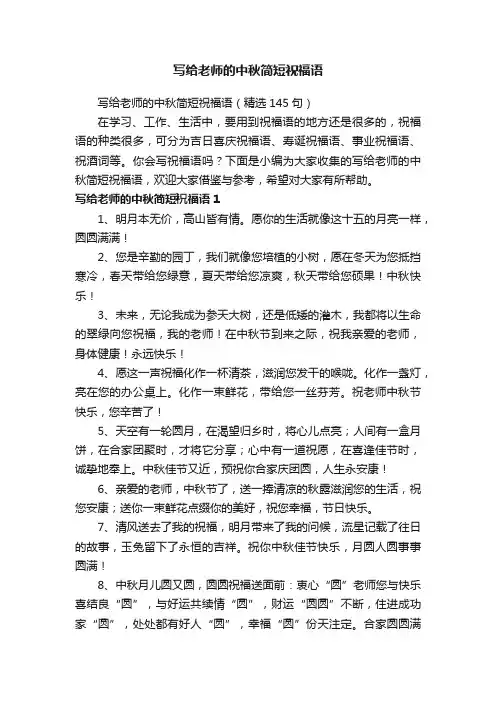 写给老师的中秋简短祝福语

写给老师的中秋简短祝福语（精选 145 句）

在学习、工作、生活中，要用到祝福语的地方还是很多的，祝福语的种类很多，可分为吉日喜庆祝福语、寿诞祝福语、事业祝福语、祝酒词等。你会写祝福语吗？下面是小编为大家收集的写给老师的中秋简短祝福语，欢迎大家借鉴与参考，希望对大家有所帮助。

写给老师的中秋简短祝福语 1

1、明月本无价，高山皆有情。愿你的生活就像这十五的月亮一样，圆圆满满！

2、您是辛勤的园丁，我们就像您培植的小树，愿在冬天为您抵挡寒冷，春天带给您绿意，夏天带给您凉爽，秋天带给您硕果！中秋快乐！

3、未来，无论我成为参天大树，还是低矮的灌木，我都将以生命的翠绿向您祝福，我的老师！在中秋节到来之际，祝我亲爱的老师，身体健康！永远快乐！

4、愿这一声祝福化作一杯清茶，滋润您发干的喉咙。化作一盏灯，亮在您的办公桌上。化作一束鲜花，带给您一丝芬芳。祝老师中秋节快乐，您辛苦了！

5、天空有一轮圆月，在渴望归乡时，将心儿点亮；人间有一盒月饼，在合家团聚时，才将它分享；心中有一道祝愿，在喜逢佳节时，诚挚地奉上。中秋佳节又近，预祝你合家庆团圆，人生永安康！

6、亲爱的老师，中秋节了，送一捧清凉的秋露滋润您的生活，祝您安康；送你一束鲜花点缀你的美好，祝您幸福，节日快乐。

7、清风送去了我的祝福，明月带来了我的问候，流星记载了往日的故事，玉兔留下了永恒的吉祥。祝你中秋佳节快乐，月圆人圆事事圆满！

8、中秋月儿圆又圆，圆圆祝福送面前：衷心“圆”老师您与快乐喜结良“圆”，与好运共续情“圆”，财运“圆圆”不断，住进成功家“圆”，处处都有好人“圆”，幸福“圆”份天注定。合家圆圆满